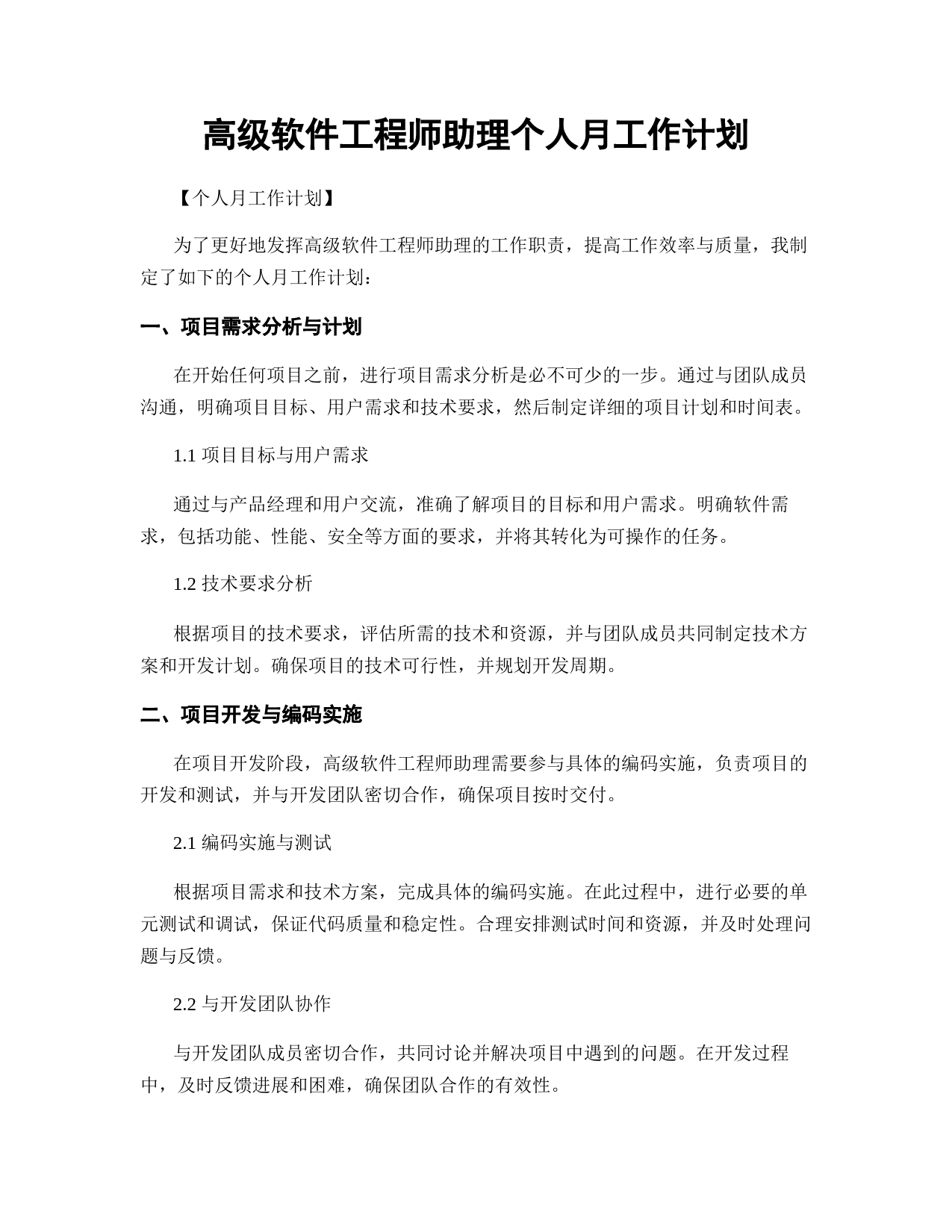 高级软件工程师助理个人月工作计划

【个人月工作计划】

为了更好地发挥高级软件工程师助理的工作职责，提高工作效率与质量，我制定了如下的个人月工作计划：

一、项目需求分析与计划

在开始任何项目之前，进行项目需求分析是必不可少的一步。通过与团队成员沟通，明确项目目标、用户需求和技术要求，然后制定详细的项目计划和时间表。

1.1 项目目标与用户需求

通过与产品经理和用户交流，准确了解项目的目标和用户需求。明确软件需求，包括功能、性能、安全等方面的要求，并将其转化为可操作的任务。

1.2 技术要求分析

根据项目的技术要求，评估所需的技术和资源，并与团队成员共同制定技术方案和开发计划。确保项目的技术可行性，并规划开发周期。

二、项目开发与编码实施

在项目开发阶段，高级软件工程师助理需要参与具体的编码实施，负责项目的开发和测试，并与开发团队密切合作，确保项目按时交付。

2.1 编码实施与测试

根据项目需求和技术方案，完成具体的编码实施。在此过程中，进行必要的单元测试和调试，保证代码质量和稳定性。合理安排测试时间和资源，并及时处理问题与反馈。

2.2 与开发团队协作

与开发团队成员密切合作，共同讨论并解决项目中遇到的问题。在开发过程中，及时反馈进展和困难，确保团队合作的有效性。